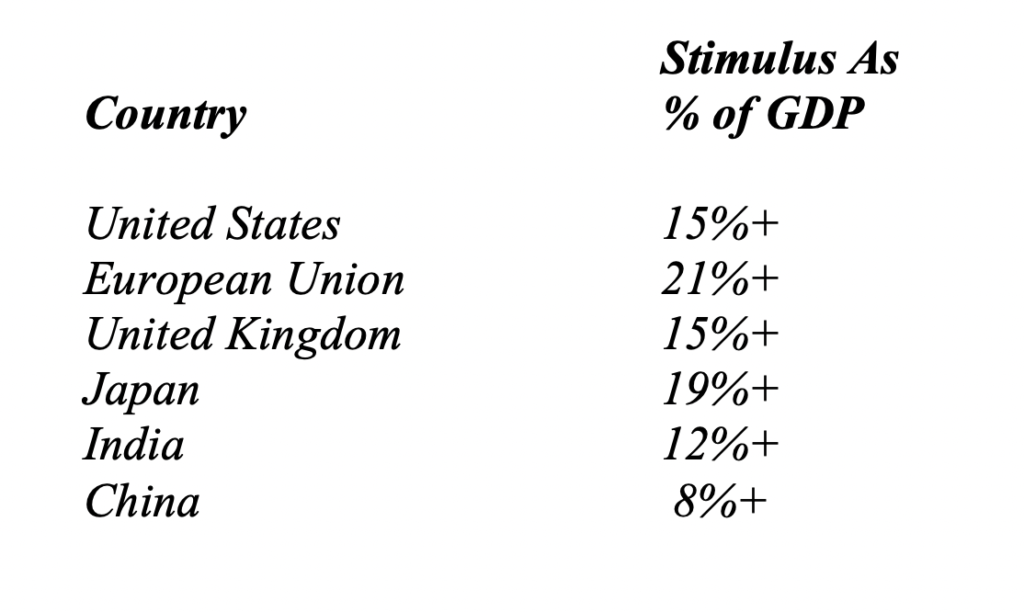 | Country | Stimulus As % of GDP |
|---|---|
| United States | 15%+ |
| European Union | 21%+ |
| United Kingdom | 15%+ |
| Japan | 19%+ |
| India | 12%+ |
| China | 8%+ |